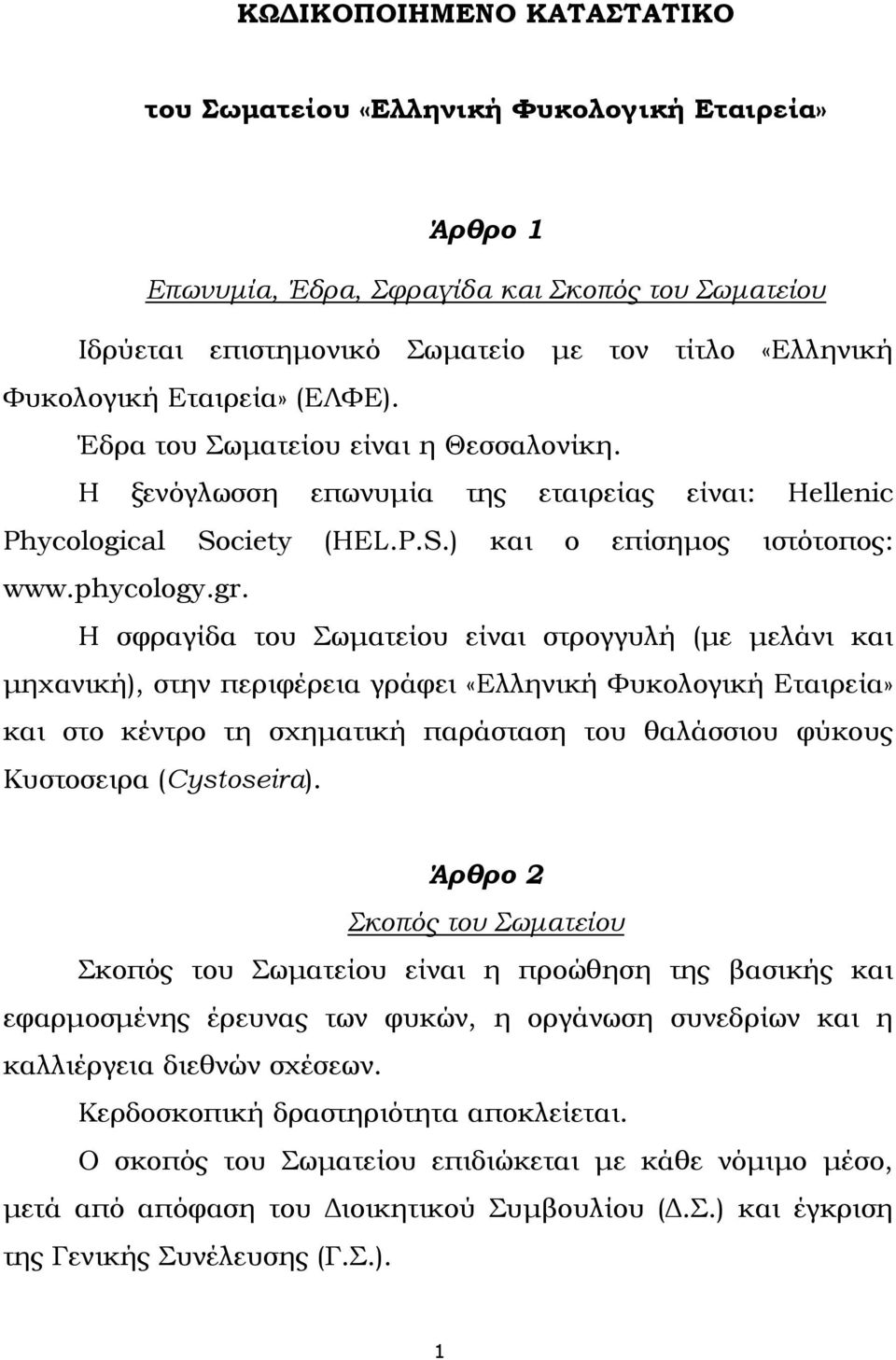 ΚΩΔΙΚΟΠΟΙΗΜΕΝΟ ΚΑΤΑΣΤΑΤΙΚΟ

του Σωματείου «Ελληνική Φυκολογική Εταιρεία»

Άρθρο 1

Επωνυμία, Έδρα, Σφραγίδα και Σκοπός του Σωματείου

Ιδρύεται επιστημονικό Σωματείο με τον τίτλο «Ελληνική Φυκολογική Εταιρεία» (ΕΛΦΕ).

Έδρα του Σωματείου είναι η Θεσσαλονίκη.

Η ξενόγλωσση επωνυμία της εταιρείας είναι: Hellenic Phycological Society (HEL.P.S.) και ο επίσημος ιστότοπος: www.phycology.gr.

Η σφραγίδα του Σωματείου είναι στρογγυλή (με μελάνι και μηχανική), στην περιφέρεια γράφει «Ελληνική Φυκολογική Εταιρεία» και στο κέντρο τη σχηματική παράσταση του θαλάσσιου φύκους Κυστοσειρα (Cystoseira).

Άρθρο 2

Σκοπός του Σωματείου

Σκοπός του Σωματείου είναι η προώθηση της βασικής και εφαρμοσμένης έρευνας των φυκών, η οργάνωση συνεδρίων και η καλλιέργεια διεθνών σχέσεων.

Κερδοσκοπική δραστηριότητα αποκλείεται.

Ο σκοπός του Σωματείου επιδιώκεται με κάθε νόμιμο μέσο, μετά από απόφαση του Διοικητικού Συμβουλίου (Δ.Σ.) και έγκριση της Γενικής Συνέλευσης (Γ.Σ.).

1